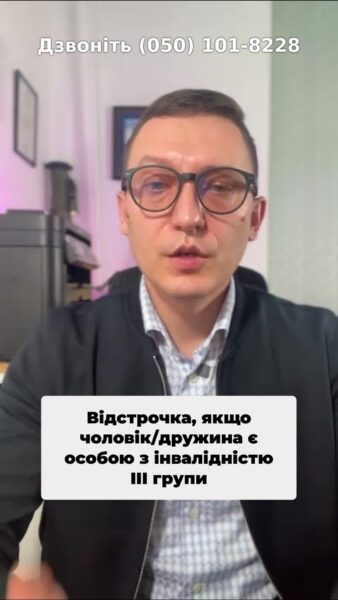 Дзвоніть (050) 101-8228

Відстрочка, якщо чоловік/дружина є особою з інвалідністю III групи